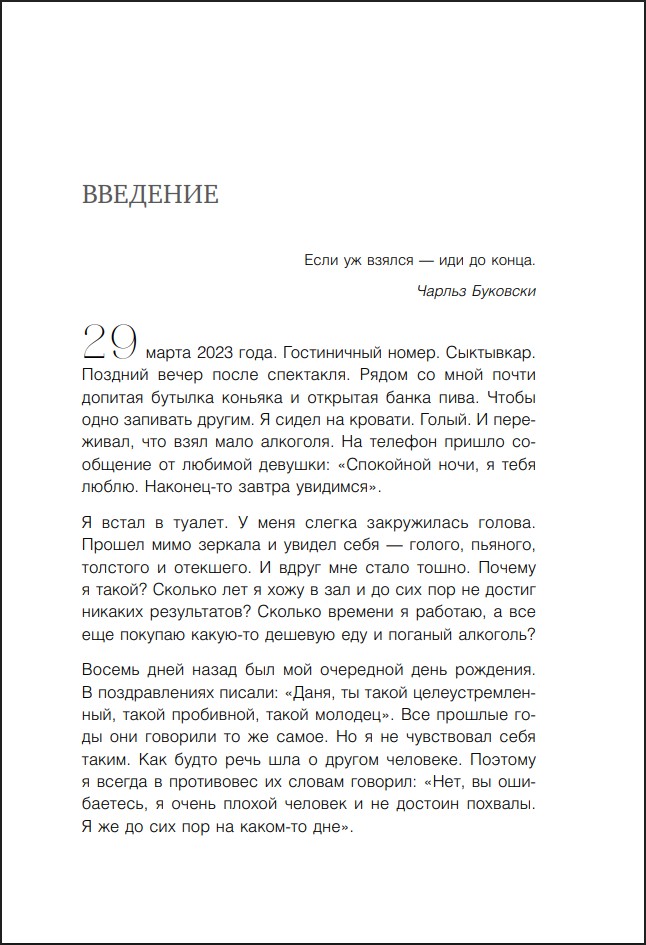 ВВЕДЕНИЕ

Если уж взялся — иди до конца.

Чарльз Буковски

29 марта 2023 года. Гостиничный номер. Сыктывкар. Поздний вечер после спектакля. Рядом со мной почти допитая бутылка коньяка и открытая банка пива. Чтобы одно запивать другим. Я сидел на кровати. Голый. И переживал, что взял мало алкоголя. На телефон пришло сообщение от любимой девушки: «Спокойной ночи, я тебя люблю. Наконец-то завтра увидимся».

Я встал в туалет. У меня слегка закружилась голова. Прошел мимо зеркала и увидел себя — голого, пьяного, толстого и отекшего. И вдруг мне стало тошно. Почему я такой? Сколько лет я хожу в зал и до сих пор не достиг никаких результатов? Сколько времени я работаю, а все еще покупаю какую-то дешевую еду и поганый алкоголь?

Восемь дней назад был мой очередной день рождения. В поздравлениях писали: «Даня, ты такой целеустремленный, такой пробивной, такой молодец». Все прошлые годы они говорили то же самое. Но я не чувствовал себя таким. Как будто речь шла о другом человеке. Поэтому я всегда в противовес их словам говорил: «Нет, вы ошибаетесь, я очень плохой человек и не достоин похвалы. Я же до сих пор на каком-то дне».